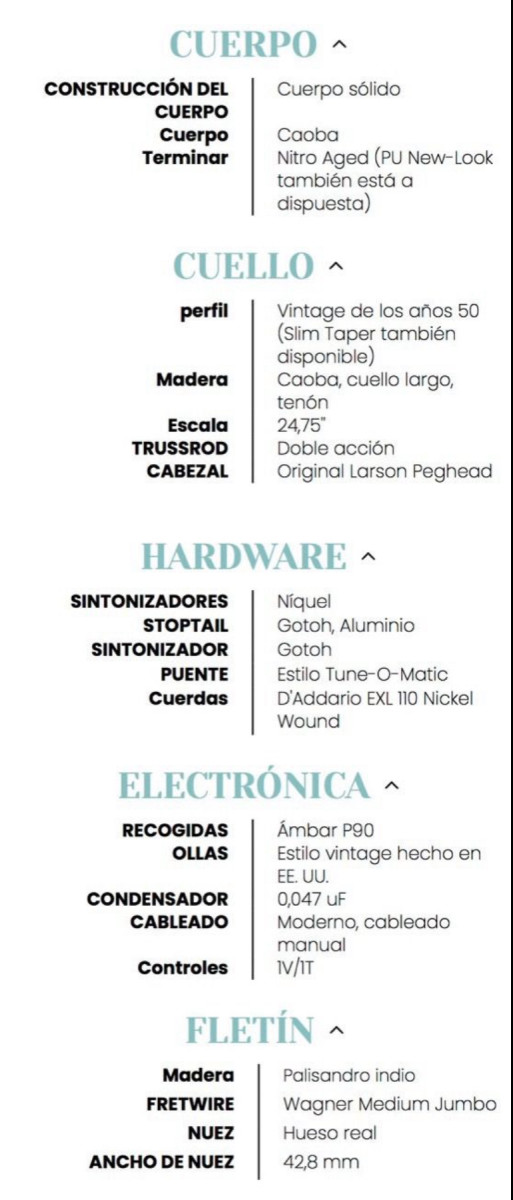 CUERPO ^

| | |
|---|---|
| CONSTRUCCIÓN DEL CUERPO | Cuerpo sólido |
| Cuerpo | Caoba |
| Terminar | Nitro Aged (PU New-Look también está a dispuesta) |

CUELLO ^

| | |
|---|---|
| perfil | Vintage de los años 50 (Slim Taper también disponible) |
| Madera | Caoba, cuello largo, tenón |
| Escala | 24,75" |
| TRUSSROD | Doble acción |
| CABEZAL | Original Larson Peghead |

HARDWARE ^

| | |
|---|---|
| SINTONIZADORES | Níquel |
| STOPTAIL | Gotoh, Aluminio |
| SINTONIZADOR | Gotoh |
| PUENTE | Estilo Tune-O-Matic |
| Cuerdas | D'Addario EXL 110 Nickel Wound |

ELECTRÓNICA ^

| | |
|---|---|
| RECOGIDAS | Ámbar P90 |
| OLLAS | Estilo vintage hecho en EE. UU. |
| CONDENSADOR | 0,047 uF |
| CABLEADO | Moderno, cableado manual |
| Controles | 1V/1T |

FLETÍN ^

| | |
|---|---|
| Madera | Palisandro indio |
| FRETWIRE | Wagner Medium Jumbo |
| NUEZ | Hueso real |
| ANCHO DE NUEZ | 42,8 mm |